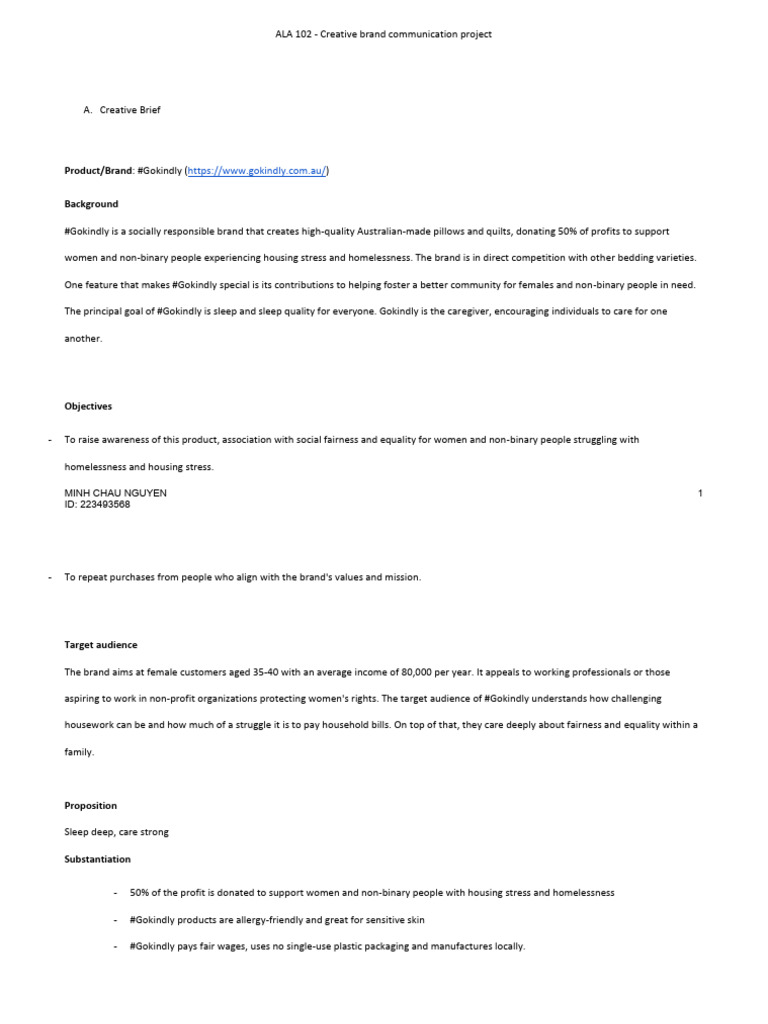 ALA 102 - Creative brand communication project

A. Creative Brief

**Product/Brand**: #Gokindly (https://www.gokindly.com.au/)

**Background**

#Gokindly is a socially responsible brand that creates high-quality Australian-made pillows and quilts, donating 50% of profits to support women and non-binary people experiencing housing stress and homelessness. The brand is in direct competition with other bedding varieties. One feature that makes #Gokindly special is its contributions to helping foster a better community for females and non-binary people in need. The principal goal of #Gokindly is sleep and sleep quality for everyone. Gokindly is the caregiver, encouraging individuals to care for one another.

**Objectives**

- To raise awareness of this product, association with social fairness and equality for women and non-binary people struggling with homelessness and housing stress.

MINH CHAU NGUYEN
ID: 223493568

1

- To repeat purchases from people who align with the brand's values and mission.

**Target audience**

The brand aims at female customers aged 35-40 with an average income of 80,000 per year. It appeals to working professionals or those aspiring to work in non-profit organizations protecting women's rights. The target audience of #Gokindly understands how challenging housework can be and how much of a struggle it is to pay household bills. On top of that, they care deeply about fairness and equality within a family.

**Proposition**

Sleep deep, care strong

**Substantiation**

- 50% of the profit is donated to support women and non-binary people with housing stress and homelessness
- #Gokindly products are allergy-friendly and great for sensitive skin
- #Gokindly pays fair wages, uses no single-use plastic packaging and manufactures locally.